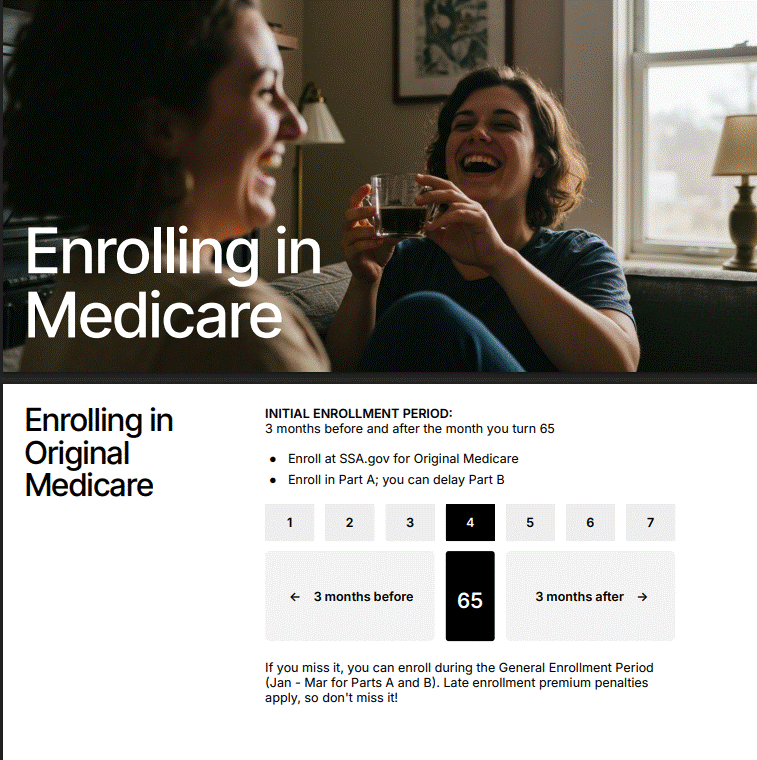 Enrolling in Medicare

Enrolling in Original Medicare

INITIAL ENROLLMENT PERIOD:
3 months before and after the month you turn 65

• Enroll at SSA.gov for Original Medicare
• Enroll in Part A; you can delay Part B

1 2 3 4 5 6 7

← 3 months before
65
3 months after →

If you miss it, you can enroll during the General Enrollment Period (Jan - Mar for Parts A and B). Late enrollment premium penalties apply, so don't miss it!